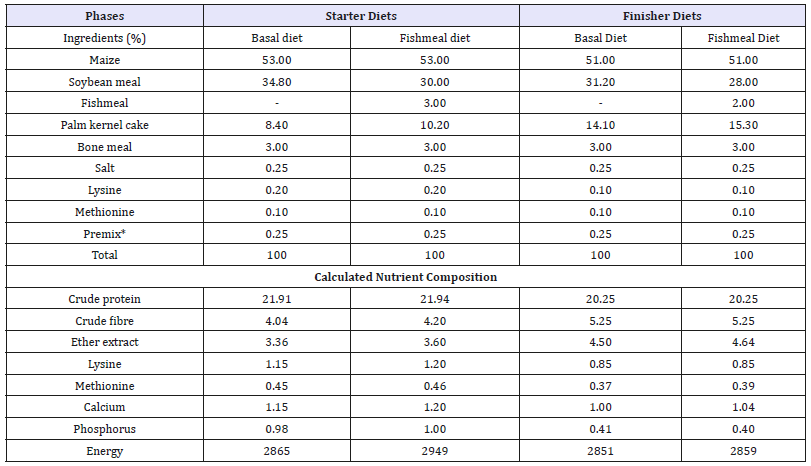 | Phases | Starter Diets | | Finisher Diets | |
|---|---|---|---|---|
| Ingredients (%) | Basal diet | Fishmeal diet | Basal Diet | Fishmeal Diet |
| Maize | 53.00 | 53.00 | 51.00 | 51.00 |
| Soybean meal | 34.80 | 30.00 | 31.20 | 28.00 |
| Fishmeal | - | 3.00 | - | 2.00 |
| Palm kernel cake | 8.40 | 10.20 | 14.10 | 15.30 |
| Bone meal | 3.00 | 3.00 | 3.00 | 3.00 |
| Salt | 0.25 | 0.25 | 0.25 | 0.25 |
| Lysine | 0.20 | 0.20 | 0.10 | 0.10 |
| Methionine | 0.10 | 0.10 | 0.10 | 0.10 |
| Premix* | 0.25 | 0.25 | 0.25 | 0.25 |
| Total | 100 | 100 | 100 | 100 |
| Calculated Nutrient Composition | | | | |
| Crude protein | 21.91 | 21.94 | 20.25 | 20.25 |
| Crude fibre | 4.04 | 4.20 | 5.25 | 5.25 |
| Ether extract | 3.36 | 3.60 | 4.50 | 4.64 |
| Lysine | 1.15 | 1.20 | 0.85 | 0.85 |
| Methionine | 0.45 | 0.46 | 0.37 | 0.39 |
| Calcium | 1.15 | 1.20 | 1.00 | 1.04 |
| Phosphorus | 0.98 | 1.00 | 0.41 | 0.40 |
| Energy | 2865 | 2949 | 2851 | 2859 |